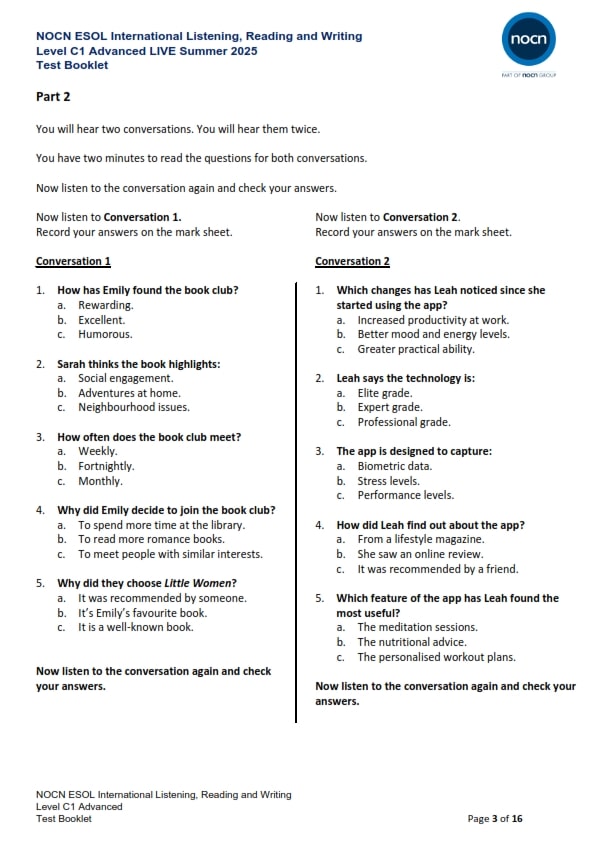 NOCN ESOL International Listening, Reading and Writing
Level C1 Advanced LIVE Summer 2025
Test Booklet

nocn
PART OF nocn GROUP

Part 2

You will hear two conversations. You will hear them twice.

You have two minutes to read the questions for both conversations.

Now listen to the conversation again and check your answers.

Now listen to Conversation 1.
Record your answers on the mark sheet.

Conversation 1

1. How has Emily found the book club?
a. Rewarding.
b. Excellent.
c. Humorous.

2. Sarah thinks the book highlights:
a. Social engagement.
b. Adventures at home.
c. Neighbourhood issues.

3. How often does the book club meet?
a. Weekly.
b. Fortnightly.
c. Monthly.

4. Why did Emily decide to join the book club?
a. To spend more time at the library.
b. To read more romance books.
c. To meet people with similar interests.

5. Why did they choose Little Women?
a. It was recommended by someone.
b. It's Emily's favourite book.
c. It is a well-known book.

Now listen to the conversation again and check your answers.

Now listen to Conversation 2.
Record your answers on the mark sheet.

Conversation 2

1. Which changes has Leah noticed since she started using the app?
a. Increased productivity at work.
b. Better mood and energy levels.
c. Greater practical ability.

2. Leah says the technology is:
a. Elite grade.
b. Expert grade.
c. Professional grade.

3. The app is designed to capture:
a. Biometric data.
b. Stress levels.
c. Performance levels.

4. How did Leah find out about the app?
a. From a lifestyle magazine.
b. She saw an online review.
c. It was recommended by a friend.

5. Which feature of the app has Leah found the most useful?
a. The meditation sessions.
b. The nutritional advice.
c. The personalised workout plans.

Now listen to the conversation again and check your answers.

NOCN ESOL International Listening, Reading and Writing
Level C1 Advanced
Test Booklet

Page 3 of 16